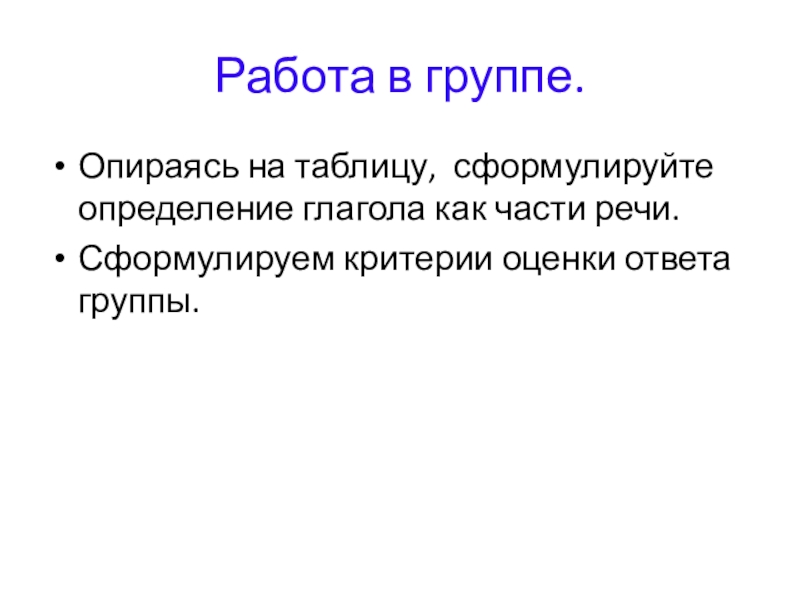 Работа в группе.

• Опираясь на таблицу,  сформулируйте определение глагола как части речи.
• Сформулируем критерии оценки ответа группы.